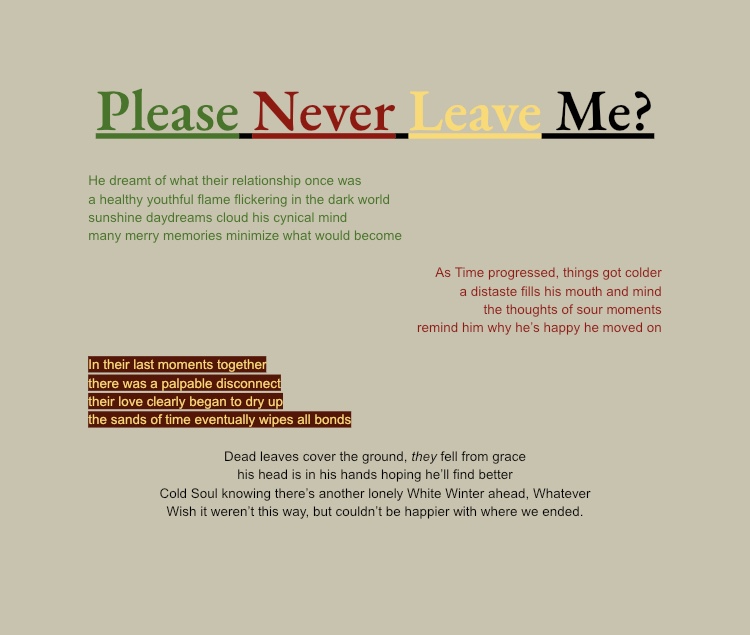 Please Never Leave Me?

He dreamt of what their relationship once was
a healthy youthful flame flickering in the dark world
sunshine daydreams cloud his cynical mind
many merry memories minimize what would become

As Time progressed, things got colder
a distaste fills his mouth and mind
the thoughts of sour moments
remind him why he's happy he moved on

In their last moments together
there was a palpable disconnect
their love clearly began to dry up
the sands of time eventually wipes all bonds

Dead leaves cover the ground, they fell from grace
his head is in his hands hoping he'll find better
Cold Soul knowing there's another lonely White Winter ahead, Whatever
Wish it weren't this way, but couldn't be happier with where we ended.